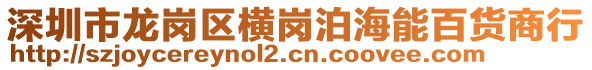 深圳市龙岗区横岗泊海能百货商行
http://szjoycereynol2.cn.coovee.com